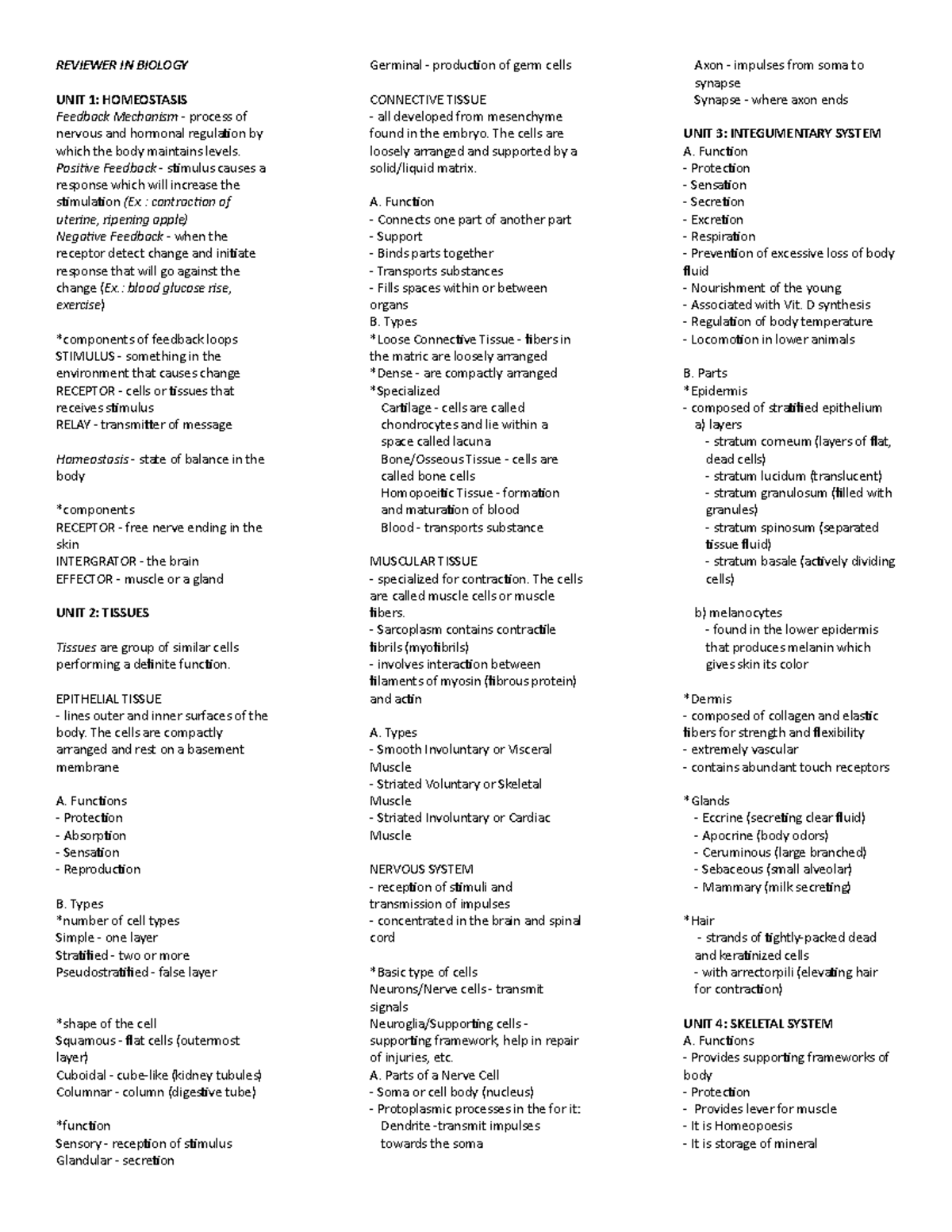 REVIEWER IN BIOLOGY

UNIT 1: HOMEOSTASIS
Feedback Mechanism - process of nervous and hormonal regulation by which the body maintains levels.
Positive Feedback - stimulus causes a response which will increase the stimulation (Ex : contraction of uterine, ripening apple)
Negative Feedback - when the receptor detect change and initiate response that will go against the change (Ex.: blood glucose rise, exercise)

*components of feedback loops
STIMULUS - something in the environment that causes change
RECEPTOR - cells or tissues that receives stimulus
RELAY - transmitter of message

Homeostasis - state of balance in the body

*components
RECEPTOR - free nerve ending in the skin
INTERGRATOR - the brain
EFFECTOR - muscle or a gland

UNIT 2: TISSUES

Tissues are group of similar cells performing a definite function.

EPITHELIAL TISSUE
- lines outer and inner surfaces of the body. The cells are compactly arranged and rest on a basement membrane

A. Functions
- Protection
- Absorption
- Sensation
- Reproduction

B. Types
*number of cell types
Simple - one layer
Stratified - two or more
Pseudostratified - false layer

*shape of the cell
Squamous - flat cells (outermost layer)
Cuboidal - cube-like (kidney tubules)
Columnar - column (digestive tube)

*function
Sensory - reception of stimulus
Glandular - secretion
Germinal - production of germ cells

CONNECTIVE TISSUE
- all developed from mesenchyme found in the embryo. The cells are loosely arranged and supported by a solid/liquid matrix.

A. Function
- Connects one part of another part
- Support
- Binds parts together
- Transports substances
- Fills spaces within or between organs
B. Types
*Loose Connective Tissue - fibers in the matric are loosely arranged
*Dense - are compactly arranged
*Specialized
Cartilage - cells are called chondrocytes and lie within a space called lacuna
Bone/Osseous Tissue - cells are called bone cells
Homopoeitic Tissue - formation and maturation of blood
Blood - transports substance

MUSCULAR TISSUE
- specialized for contraction. The cells are called muscle cells or muscle fibers.
- Sarcoplasm contains contractile fibrils (myofibrils)
- involves interaction between filaments of myosin (fibrous protein) and actin

A. Types
- Smooth Involuntary or Visceral Muscle
- Striated Voluntary or Skeletal Muscle
- Striated Involuntary or Cardiac Muscle

NERVOUS SYSTEM
- reception of stimuli and transmission of impulses
- concentrated in the brain and spinal cord

*Basic type of cells
Neurons/Nerve cells - transmit signals
Neuroglia/Supporting cells - supporting framework, help in repair of injuries, etc.
A. Parts of a Nerve Cell
- Soma or cell body (nucleus)
- Protoplasmic processes in the for it:
Dendrite -transmit impulses towards the soma
Axon - impulses from soma to synapse
Synapse - where axon ends

UNIT 3: INTEGUMENTARY SYSTEM
A. Function
- Protection
- Sensation
- Secretion
- Excretion
- Respiration
- Prevention of excessive loss of body fluid
- Nourishment of the young
- Associated with Vit. D synthesis
- Regulation of body temperature
- Locomotion in lower animals

B. Parts
*Epidermis
- composed of stratified epithelium
a) layers
- stratum corneum (layers of flat, dead cells)
- stratum lucidum (translucent)
- stratum granulosum (filled with granules)
- stratum spinosum (separated tissue fluid)
- stratum basale (actively dividing cells)

b) melanocytes
- found in the lower epidermis that produces melanin which gives skin its color

*Dermis
- composed of collagen and elastic fibers for strength and flexibility
- extremely vascular
- contains abundant touch receptors

*Glands
- Eccrine (secreting clear fluid)
- Apocrine (body odors)
- Ceruminous (large branched)
- Sebaceous (small alveolar)
- Mammary (milk secreting)

*Hair
- strands of tightly-packed dead and keratinized cells
- with arrectorpili (elevating hair for contraction)

UNIT 4: SKELETAL SYSTEM
A. Functions
- Provides supporting frameworks of body
- Protection
- Provides lever for muscle
- It is Homeopoesis
- It is storage of mineral